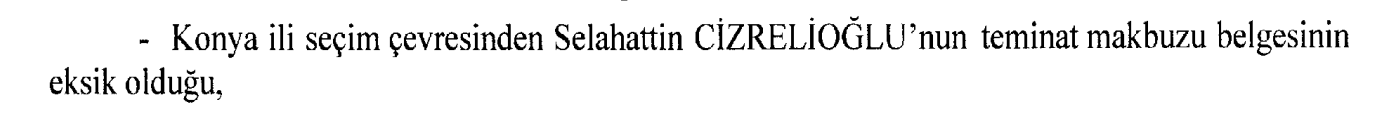 - Konya ili seçim çevresinden Selahattin CİZRELİOĞLU'nun teminat makbuzu belgesinin eksik olduğu,